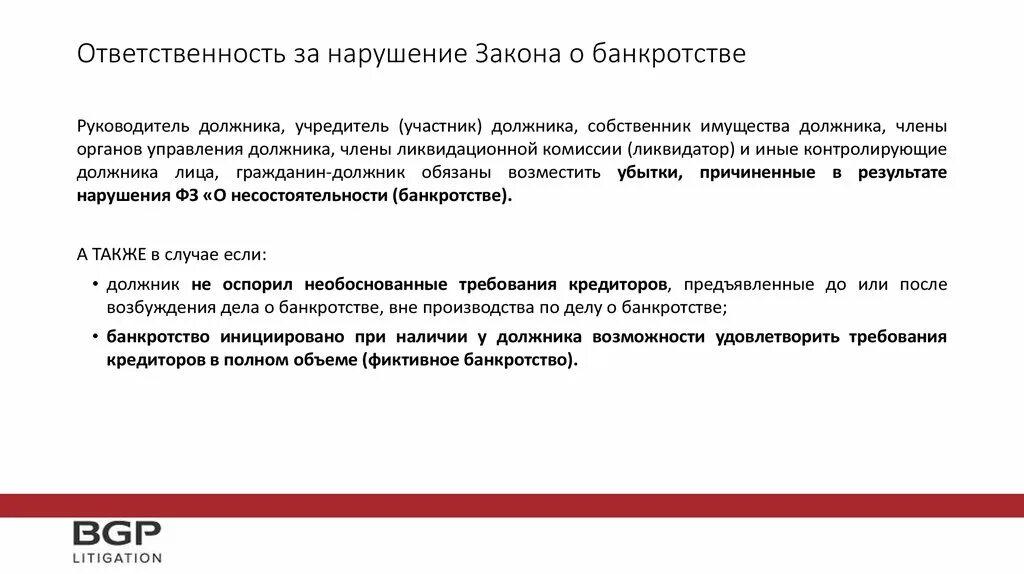 Ответственность за нарушение Закона о банкротстве

Руководитель должника, учредитель (участник) должника, собственник имущества должника, члены органов управления должника, члены ликвидационной комиссии (ликвидатор) и иные контролирующие должника лица, гражданин-должник обязаны возместить убытки, причиненные в результате нарушения ФЗ «О несостоятельности (банкротстве).

А ТАКЖЕ в случае если:

• должник не оспорил необоснованные требования кредиторов, предъявленные до или после возбуждения дела о банкротстве, вне производства по делу о банкротстве;

• банкротство инициировано при наличии у должника возможности удовлетворить требования кредиторов в полном объеме (фиктивное банкротство).

BGP
LITIGATION